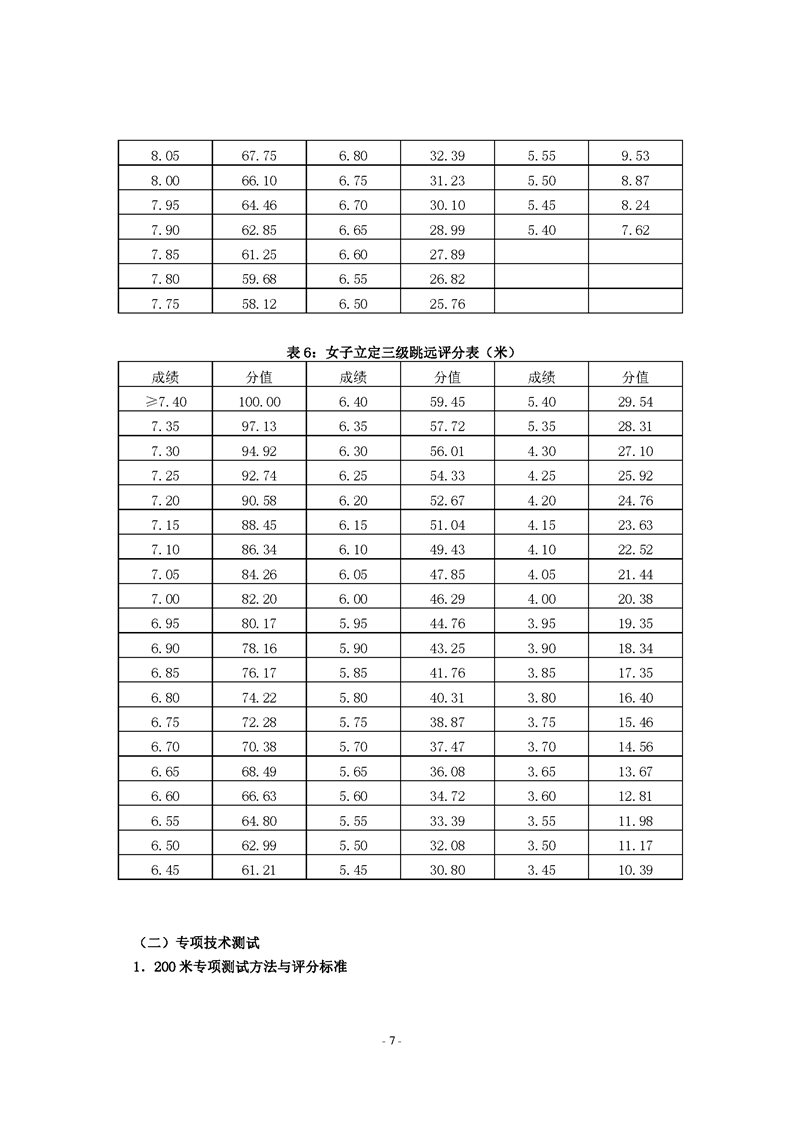 | 8.05 | 67.75 | 6.80 | 32.39 | 5.55 | 9.53 |
|---|---|---|---|---|---|
| 8.00 | 66.10 | 6.75 | 31.23 | 5.50 | 8.87 |
| 7.95 | 64.46 | 6.70 | 30.10 | 5.45 | 8.24 |
| 7.90 | 62.85 | 6.65 | 28.99 | 5.40 | 7.62 |
| 7.85 | 61.25 | 6.60 | 27.89 | | |
| 7.80 | 59.68 | 6.55 | 26.82 | | |
| 7.75 | 58.12 | 6.50 | 25.76 | | |

表 6：女子立定三级跳远评分表（米）

| 成绩 | 分值 | 成绩 | 分值 | 成绩 | 分值 |
|---|---|---|---|---|---|
| ≥7.40 | 100.00 | 6.40 | 59.45 | 5.40 | 29.54 |
| 7.35 | 97.13 | 6.35 | 57.72 | 5.35 | 28.31 |
| 7.30 | 94.92 | 6.30 | 56.01 | 4.30 | 27.10 |
| 7.25 | 92.74 | 6.25 | 54.33 | 4.25 | 25.92 |
| 7.20 | 90.58 | 6.20 | 52.67 | 4.20 | 24.76 |
| 7.15 | 88.45 | 6.15 | 51.04 | 4.15 | 23.63 |
| 7.10 | 86.34 | 6.10 | 49.43 | 4.10 | 22.52 |
| 7.05 | 84.26 | 6.05 | 47.85 | 4.05 | 21.44 |
| 7.00 | 82.20 | 6.00 | 46.29 | 4.00 | 20.38 |
| 6.95 | 80.17 | 5.95 | 44.76 | 3.95 | 19.35 |
| 6.90 | 78.16 | 5.90 | 43.25 | 3.90 | 18.34 |
| 6.85 | 76.17 | 5.85 | 41.76 | 3.85 | 17.35 |
| 6.80 | 74.22 | 5.80 | 40.31 | 3.80 | 16.40 |
| 6.75 | 72.28 | 5.75 | 38.87 | 3.75 | 15.46 |
| 6.70 | 70.38 | 5.70 | 37.47 | 3.70 | 14.56 |
| 6.65 | 68.49 | 5.65 | 36.08 | 3.65 | 13.67 |
| 6.60 | 66.63 | 5.60 | 34.72 | 3.60 | 12.81 |
| 6.55 | 64.80 | 5.55 | 33.39 | 3.55 | 11.98 |
| 6.50 | 62.99 | 5.50 | 32.08 | 3.50 | 11.17 |
| 6.45 | 61.21 | 5.45 | 30.80 | 3.45 | 10.39 |

（二）专项技术测试

1．200 米专项测试方法与评分标准

- 7 -